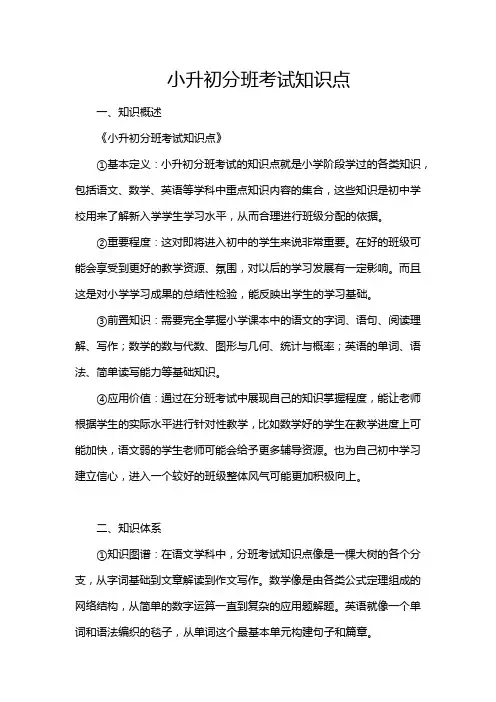 小升初分班考试知识点

一、知识概述

《小升初分班考试知识点》

①基本定义：小升初分班考试的知识点就是小学阶段学过的各类知识，包括语文、数学、英语等学科中重点知识内容的集合，这些知识是初中学校用来了解新入学学生学习水平，从而合理进行班级分配的依据。

②重要程度：这对即将进入初中的学生来说非常重要。在好的班级可能会享受到更好的教学资源、氛围，对以后的学习发展有一定影响。而且这是对小学学习成果的总结性检验，能反映出学生的学习基础。

③前置知识：需要完全掌握小学课本中的语文的字词、语句、阅读理解、写作；数学的数与代数、图形与几何、统计与概率；英语的单词、语法、简单读写能力等基础知识。

④应用价值：通过在分班考试中展现自己的知识掌握程度，能让老师根据学生的实际水平进行针对性教学，比如数学好的学生在教学进度上可能加快，语文弱的学生老师可能会给予更多辅导资源。也为自己初中学习建立信心，进入一个较好的班级整体风气可能更加积极向上。

二、知识体系

①知识图谱：在语文学科中，分班考试知识点像是一棵大树的各个分支，从字词基础到文章解读到作文写作。数学像是由各类公式定理组成的网络结构，从简单的数字运算一直到复杂的应用题解题。英语就像一个单词和语法编织的毯子，从单词这个最基本单元构建句子和篇章。